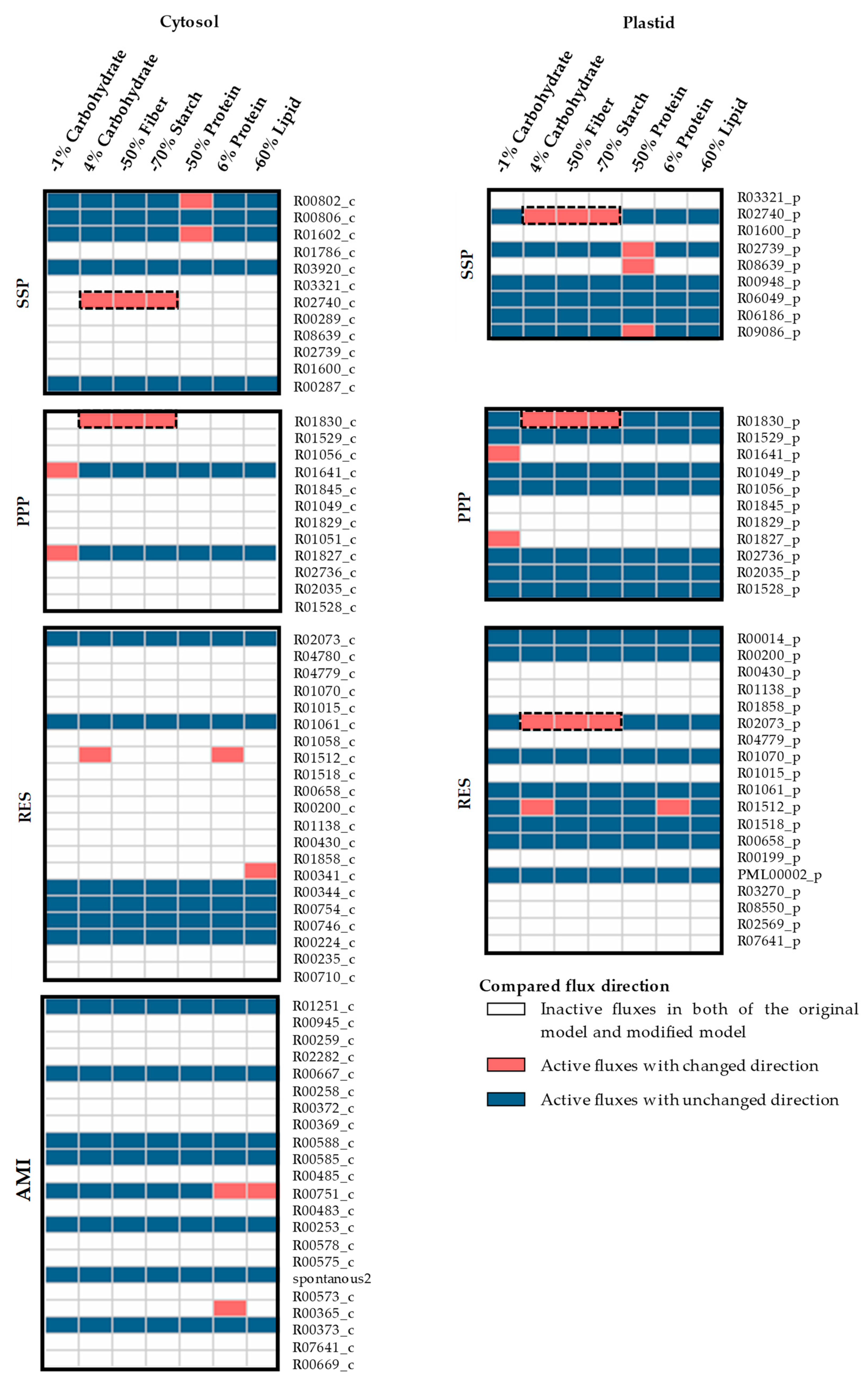 Cytosol

-1% Carbohydrate
4% Carbohydrate
-50% Fiber
-70% Starch
-50% Protein
6% Protein
-60% Lipid

SSP

R00802_c
R00806_c
R01602_c
R01786_c
R03920_c
R03321_c
R02740_c
R00289_c
R08639_c
R02739_c
R01600_c
R00287_c

PPP

R01830_c
R01529_c
R01056_c
R01641_c
R01845_c
R01049_c
R01829_c
R01051_c
R01827_c
R02736_c
R02035_c
R01528_c

RES

R02073_c
R04780_c
R04779_c
R01070_c
R01015_c
R01061_c
R01058_c
R01512_c
R01518_c
R00658_c
R00200_c
R01138_c
R00430_c
R01858_c
R00341_c
R00344_c
R00754_c
R00746_c
R00224_c
R00235_c
R00710_c

AMI

R01251_c
R00945_c
R00259_c
R02282_c
R00667_c
R00258_c
R00372_c
R00369_c
R00588_c
R00585_c
R00485_c
R00751_c
R00483_c
R00253_c
R00578_c
R00575_c
spontanous2
R00573_c
R00365_c
R00373_c
R07641_c
R00669_c

Plastid

-1% Carbohydrate
4% Carbohydrate
-50% Fiber
-70% Starch
-50% Protein
6% Protein
-60% Lipid

SSP

R03321_p
R02740_p
R01600_p
R02739_p
R08639_p
R00948_p
R06049_p
R06186_p
R09086_p

PPP

R01830_p
R01529_p
R01641_p
R01049_p
R01056_p
R01845_p
R01829_p
R01827_p
R02736_p
R02035_p
R01528_p

RES

R00014_p
R00200_p
R00430_p
R01138_p
R01858_p
R02073_p
R04779_p
R01070_p
R01015_p
R01061_p
R01512_p
R01518_p
R00658_p
R00199_p
PML00002_p
R03270_p
R08550_p
R02569_p
R07641_p

Compared flux direction
Inactive fluxes in both of the original model and modified model
Active fluxes with changed direction
Active fluxes with unchanged direction